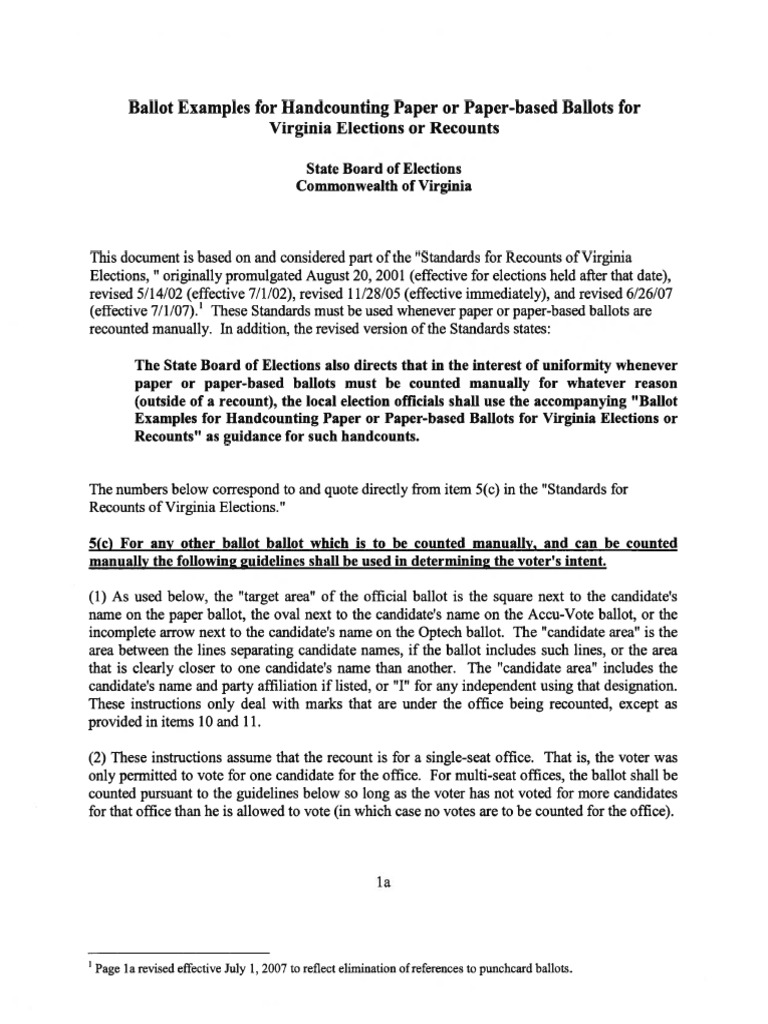 Ballot Examples for Handcounting Paper or Paper-based Ballots for Virginia Elections or Recounts

State Board of Elections
Commonwealth of Virginia

This document is based on and considered part of the "Standards for Recounts of Virginia Elections, " originally promulgated August 20, 2001 (effective for elections held after that date), revised 5/14/02 (effective 7/1/02), revised 11/28/05 (effective immediately), and revised 6/26/07 (effective 7/1/07).$^1$ These Standards must be used whenever paper or paper-based ballots are recounted manually. In addition, the revised version of the Standards states:

The State Board of Elections also directs that in the interest of uniformity whenever paper or paper-based ballots must be counted manually for whatever reason (outside of a recount), the local election officials shall use the accompanying "Ballot Examples for Handcounting Paper or Paper-based Ballots for Virginia Elections or Recounts" as guidance for such handcounts.

The numbers below correspond to and quote directly from item 5(c) in the "Standards for Recounts of Virginia Elections."

5(c) For any other ballot ballot which is to be counted manually, and can be counted manually the following guidelines shall be used in determining the voter's intent.

(1) As used below, the "target area" of the official ballot is the square next to the candidate's name on the paper ballot, the oval next to the candidate's name on the Accu-Vote ballot, or the incomplete arrow next to the candidate's name on the Optech ballot. The "candidate area" is the area between the lines separating candidate names, if the ballot includes such lines, or the area that is clearly closer to one candidate's name than another. The "candidate area" includes the candidate's name and party affiliation if listed, or "I" for any independent using that designation. These instructions only deal with marks that are under the office being recounted, except as provided in items 10 and 11.

(2) These instructions assume that the recount is for a single-seat office. That is, the voter was only permitted to vote for one candidate for the office. For multi-seat offices, the ballot shall be counted pursuant to the guidelines below so long as the voter has not voted for more candidates for that office than he is allowed to vote (in which case no votes are to be counted for the office).

1a

$^1$ Page 1a revised effective July 1, 2007 to reflect elimination of references to punchcard ballots.